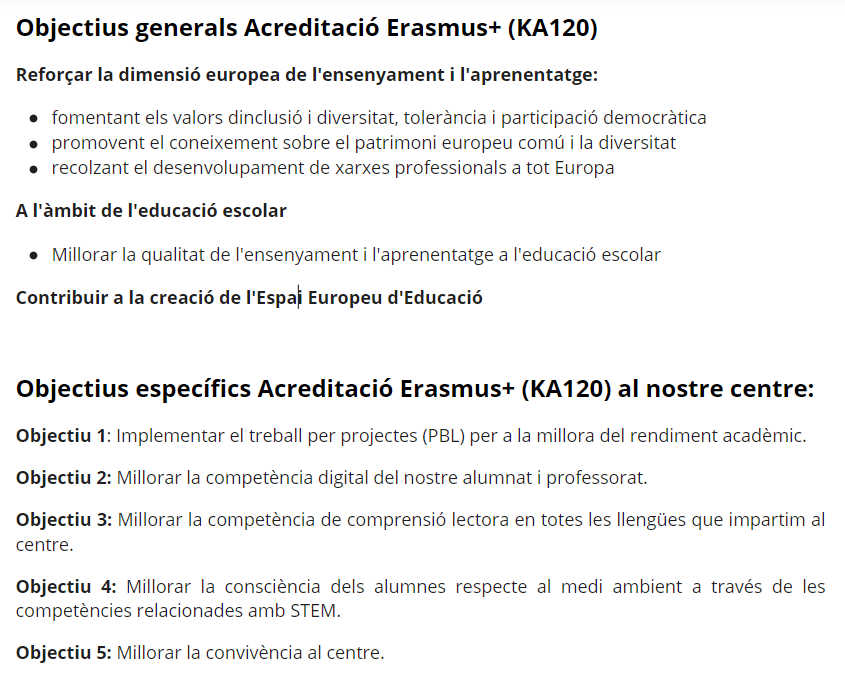 Objectius generals Acreditació Erasmus+ (KA120)

Reforçar la dimensió europea de l'ensenyament i l'aprenentatge:

- fomentant els valors dinclusió i diversitat, tolerància i participació democràtica
- promovent el coneixement sobre el patrimoni europeu comú i la diversitat
- recolzant el desenvolupament de xarxes professionals a tot Europa

A l'àmbit de l'educació escolar

- Millorar la qualitat de l'ensenyament i l'aprenentatge a l'educació escolar

Contribuir a la creació de l'Espai Europeu d'Educació

Objectius específics Acreditació Erasmus+ (KA120) al nostre centre:

Objectiu 1: Implementar el treball per projectes (PBL) per a la millora del rendiment acadèmic.

Objectiu 2: Millorar la competència digital del nostre alumnat i professorat.

Objectiu 3: Millorar la competència de comprensió lectora en totes les llengües que impartim al centre.

Objectiu 4: Millorar la consciència dels alumnes respecte al medi ambient a través de les competències relacionades amb STEM.

Objectiu 5: Millorar la convivència al centre.